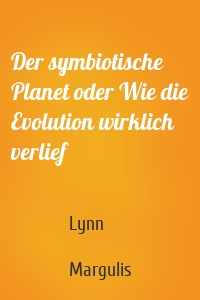 Der symbiotische Planet oder Wie die Evolution wirklich verlief

Lynn

Margulis